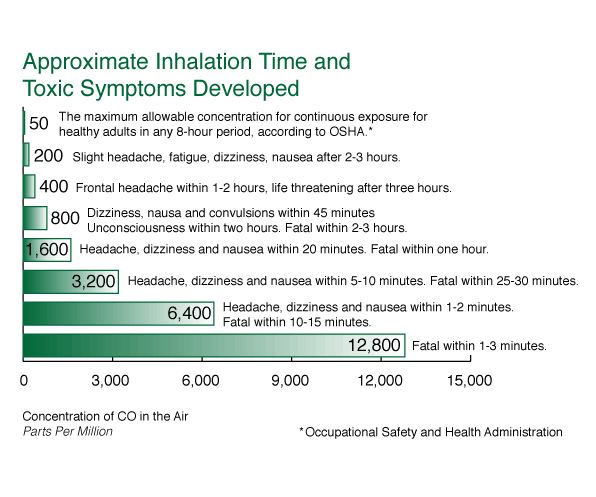 Approximate Inhalation Time and Toxic Symptoms Developed

50 The maximum allowable concentration for continuous exposure for healthy adults in any 8-hour period, according to OSHA.*

200 Slight headache, fatigue, dizziness, nausea after 2-3 hours.

400 Frontal headache within 1-2 hours, life threatening after three hours.

800 Dizziness, nausa and convulsions within 45 minutes Unconsciousness within two hours. Fatal within 2-3 hours.

1,600 Headache, dizziness and nausea within 20 minutes. Fatal within one hour.

3,200 Headache, dizziness and nausea within 5-10 minutes. Fatal within 25-30 minutes.

6,400 Headache, dizziness and nausea within 1-2 minutes. Fatal within 10-15 minutes.

12,800 Fatal within 1-3 minutes.

0 3,000 6,000 9,000 12,000 15,000

Concentration of CO in the Air
Parts Per Million

*Occupational Safety and Health Administration